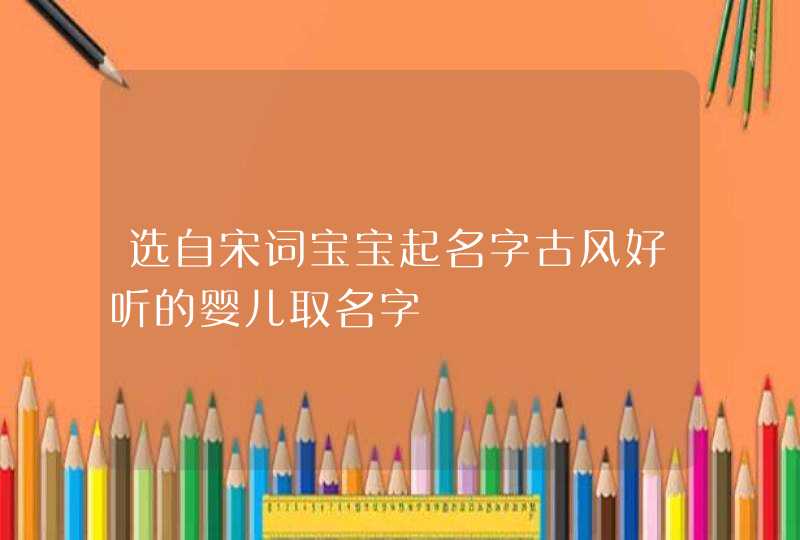 选自宋词宝宝起名字古风好听的婴儿取名字